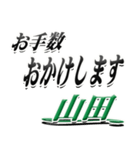 お手数
おかけします
山田